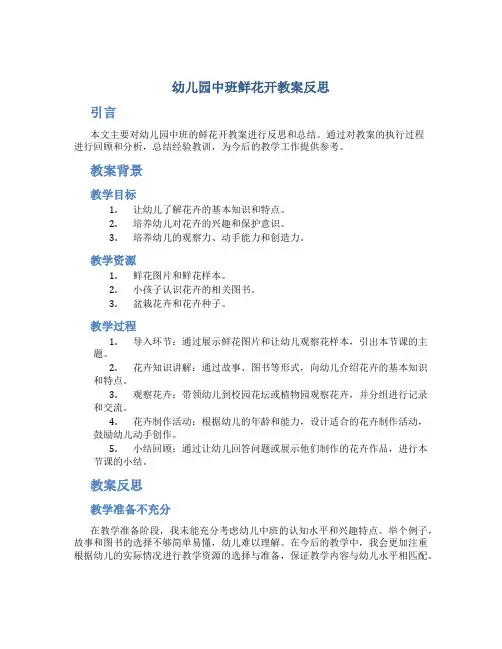 幼儿园中班鲜花开教案反思

引言

本文主要对幼儿园中班的鲜花开教案进行反思和总结。通过对教案的执行过程进行回顾和分析，总结经验教训，为今后的教学工作提供参考。

教案背景

教学目标

1. 让幼儿了解花卉的基本知识和特点。
2. 培养幼儿对花卉的兴趣和保护意识。
3. 培养幼儿的观察力、动手能力和创造力。

教学资源

1. 鲜花图片和鲜花样本。
2. 小孩子认识花卉的相关图书。
3. 盆栽花卉和花卉种子。

教学过程

1. 导入环节：通过展示鲜花图片和让幼儿观察花样本，引出本节课的主题。
2. 花卉知识讲解：通过故事、图书等形式，向幼儿介绍花卉的基本知识和特点。
3. 观察花卉：带领幼儿到校园花坛或植物园观察花卉，并分组进行记录和交流。
4. 花卉制作活动：根据幼儿的年龄和能力，设计适合的花卉制作活动，鼓励幼儿动手创作。
5. 小结回顾：通过让幼儿回答问题或展示他们制作的花卉作品，进行本节课的小结。

教案反思

教学准备不充分

在教学准备阶段，我未能充分考虑幼儿中班的认知水平和兴趣特点。举个例子，故事和图书的选择不够简单易懂，幼儿难以理解。在今后的教学中，我会更加注重根据幼儿的实际情况进行教学资源的选择与准备，保证教学内容与幼儿水平相匹配。